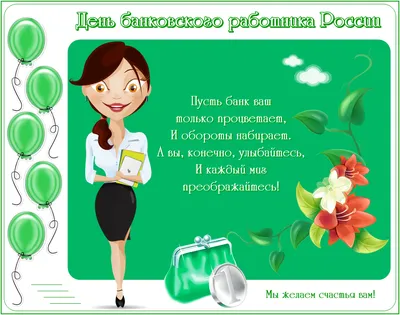 День банковского работника России

Пусть банк ваш
только процветает,
И обороты набирает.
А вы, конечно, улыбайтесь,
И каждый миг
преображайтесь!

1

Мы желаем счастья вам!